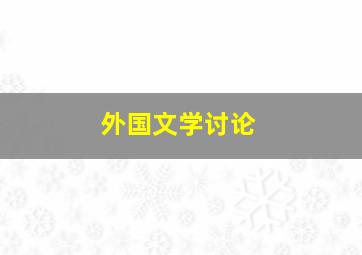 外国文学讨论